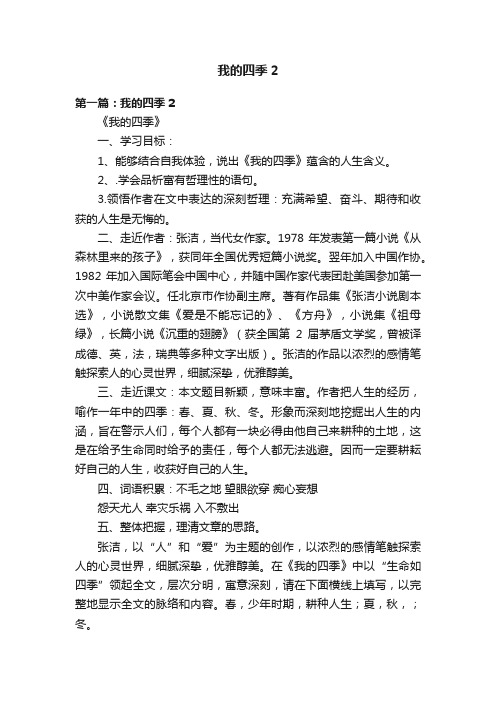 我的四季 2

第一篇：我的四季 2

《我的四季》

一、学习目标：

1、能够结合自我体验，说出《我的四季》蕴含的人生含义。

2、.学会品析富有哲理性的语句。

3.领悟作者在文中表达的深刻哲理：充满希望、奋斗、期待和收获的人生是无悔的。

二、走近作者：张洁，当代女作家。1978 年发表第一篇小说《从森林里来的孩子》，获同年全国优秀短篇小说奖。翌年加入中国作协。1982 年加入国际笔会中国中心，并随中国作家代表团赴美国参加第一次中美作家会议。任北京市作协副主席。著有作品集《张洁小说剧本选》，小说散文集《爱是不能忘记的》、《方舟》，小说集《祖母绿》，长篇小说《沉重的翅膀》（获全国第 2 届茅盾文学奖，曾被译成德、英，法，瑞典等多种文字出版）。张洁的作品以浓烈的感情笔触探索人的心灵世界，细腻深挚，优雅醇美。

三、走近课文：本文题目新颖，意味丰富。作者把人生的经历，喻作一年中的四季：春、夏、秋、冬。形象而深刻地挖掘出人生的内涵，旨在警示人们，每个人都有一块必得由他自己来耕种的土地，这是在给予生命同时给予的责任，每个人都无法逃避。因而一定要耕耘好自己的人生，收获好自己的人生。

四、词语积累：不毛之地 望眼欲穿 痴心妄想

怨天尤人 幸灾乐祸 入不敷出

五、整体把握，理清文章的思路。

张洁，以“人”和“爱”为主题的创作，以浓烈的感情笔触探索人的心灵世界，细腻深挚，优雅醇美。在《我的四季》中以“生命如四季”领起全文，层次分明，寓意深刻，请在下面横线上填写，以完整地显示全文的脉络和内容。春，少年时期，耕种人生；夏，秋，；冬。